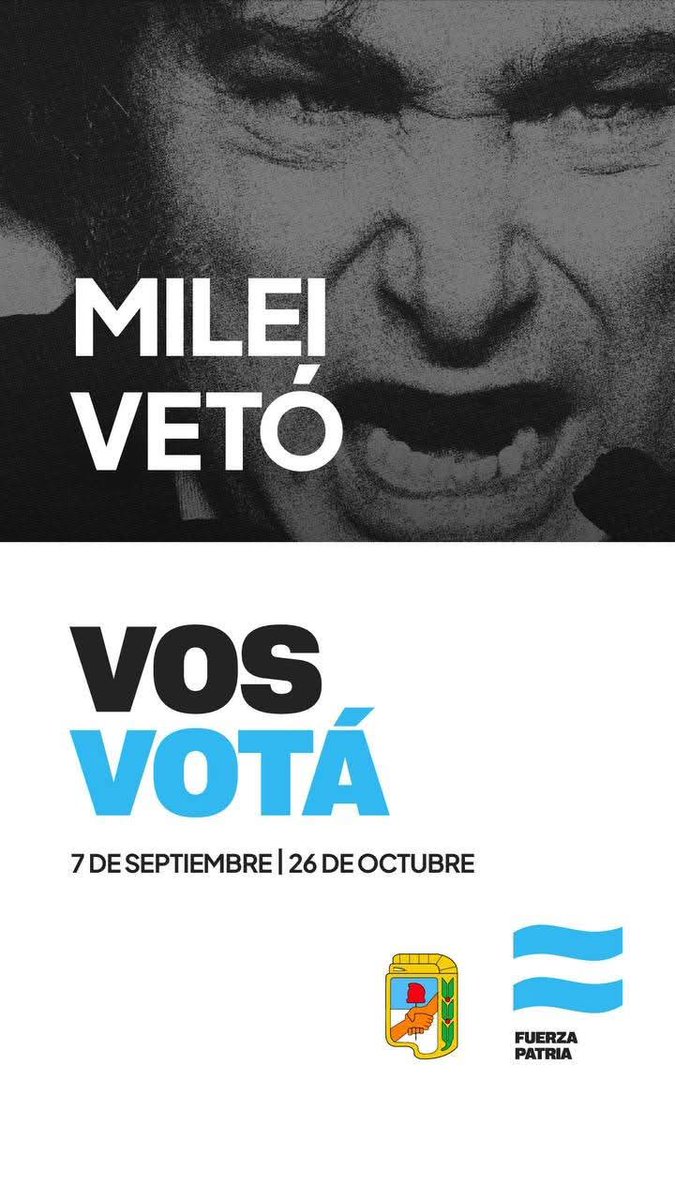 MILEI
VETÓ

VOS
VOTÁ

7 DE SEPTIEMBRE | 26 DE OCTUBRE

FUERZA
PATRIA